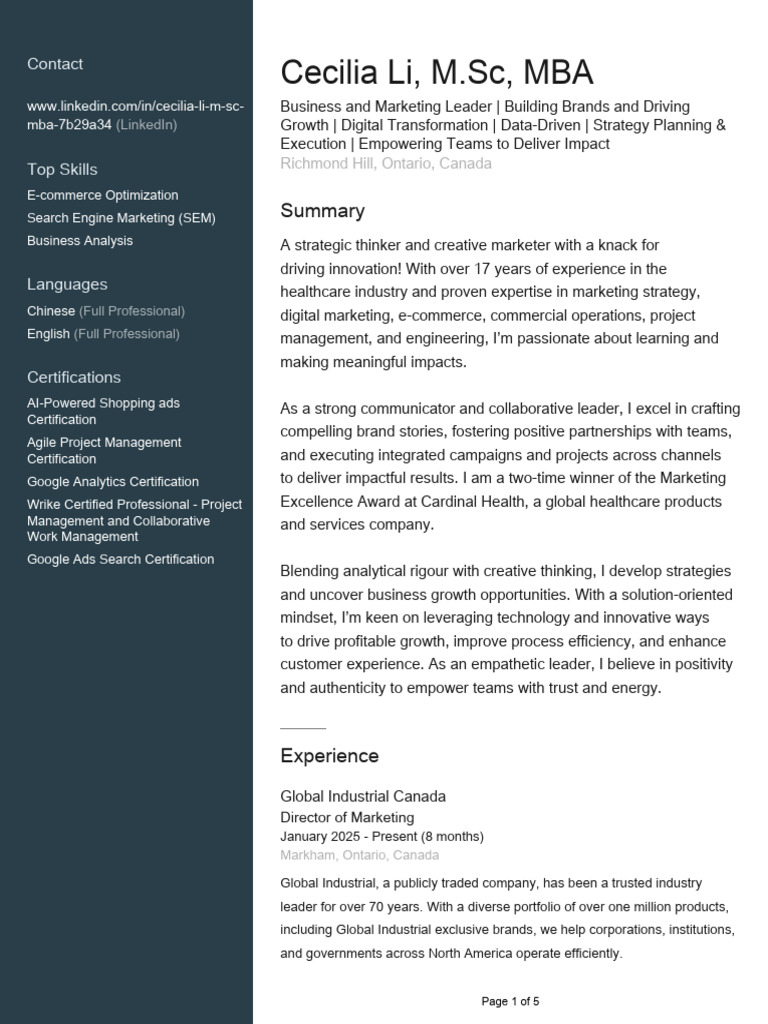 Contact

www.linkedin.com/in/cecilia-li-m-sc-mba-7b29a34 (LinkedIn)

Top Skills

E-commerce Optimization

Search Engine Marketing (SEM)

Business Analysis

Languages

Chinese (Full Professional)

English (Full Professional)

Certifications

AI-Powered Shopping ads Certification

Agile Project Management Certification

Google Analytics Certification

Wrike Certified Professional - Project Management and Collaborative Work Management

Google Ads Search Certification

Cecilia Li, M.Sc, MBA

Business and Marketing Leader | Building Brands and Driving Growth | Digital Transformation | Data-Driven | Strategy Planning & Execution | Empowering Teams to Deliver Impact

Richmond Hill, Ontario, Canada

Summary

A strategic thinker and creative marketer with a knack for driving innovation! With over 17 years of experience in the healthcare industry and proven expertise in marketing strategy, digital marketing, e-commerce, commercial operations, project management, and engineering, I'm passionate about learning and making meaningful impacts.

As a strong communicator and collaborative leader, I excel in crafting compelling brand stories, fostering positive partnerships with teams, and executing integrated campaigns and projects across channels to deliver impactful results. I am a two-time winner of the Marketing Excellence Award at Cardinal Health, a global healthcare products and services company.

Blending analytical rigour with creative thinking, I develop strategies and uncover business growth opportunities. With a solution-oriented mindset, I'm keen on leveraging technology and innovative ways to drive profitable growth, improve process efficiency, and enhance customer experience. As an empathetic leader, I believe in positivity and authenticity to empower teams with trust and energy.

Experience

Global Industrial Canada

Director of Marketing

January 2025 - Present (8 months)

Markham, Ontario, Canada

Global Industrial, a publicly traded company, has been a trusted industry leader for over 70 years. With a diverse portfolio of over one million products, including Global Industrial exclusive brands, we help corporations, institutions, and governments across North America operate efficiently.

Page 1 of 5